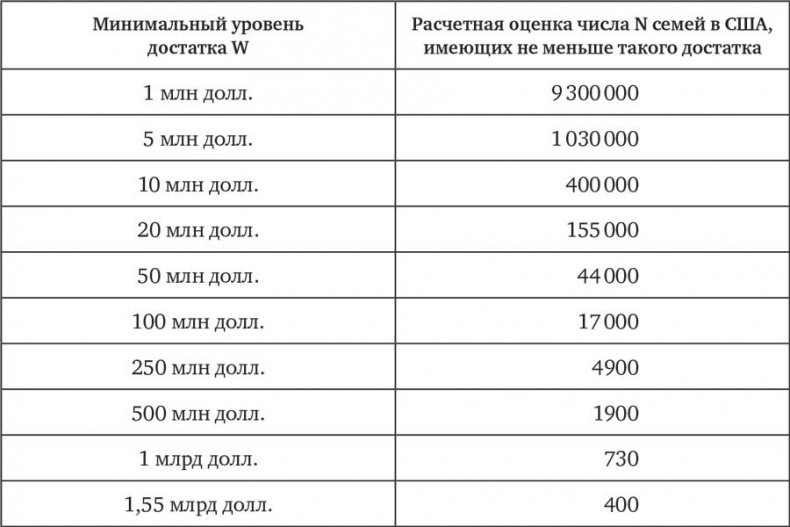 | Минимальный уровень достатка W | Расчетная оценка числа N семей в США, имеющих не меньше такого достатка |
|---|---|
| 1 млн долл. | 9 300 000 |
| 5 млн долл. | 1 030 000 |
| 10 млн долл. | 400 000 |
| 20 млн долл. | 155 000 |
| 50 млн долл. | 44 000 |
| 100 млн долл. | 17 000 |
| 250 млн долл. | 4900 |
| 500 млн долл. | 1900 |
| 1 млрд долл. | 730 |
| 1,55 млрд долл. | 400 |